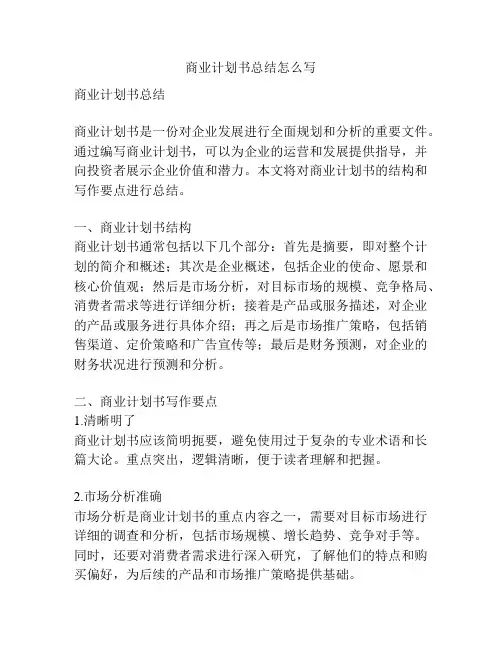 商业计划书总结怎么写

商业计划书总结

商业计划书是一份对企业发展进行全面规划和分析的重要文件。通过编写商业计划书，可以为企业的运营和发展提供指导，并向投资者展示企业价值和潜力。本文将对商业计划书的结构和写作要点进行总结。

一、商业计划书结构
商业计划书通常包括以下几个部分：首先是摘要，即对整个计划的简介和概述；其次是企业概述，包括企业的使命、愿景和核心价值观；然后是市场分析，对目标市场的规模、竞争格局、消费者需求等进行详细分析；接着是产品或服务描述，对企业的产品或服务进行具体介绍；再之后是市场推广策略，包括销售渠道、定价策略和广告宣传等；最后是财务预测，对企业的财务状况进行预测和分析。

二、商业计划书写作要点
1.清晰明了
商业计划书应该简明扼要，避免使用过于复杂的专业术语和长篇大论。重点突出，逻辑清晰，便于读者理解和把握。

2.市场分析准确
市场分析是商业计划书的重点内容之一，需要对目标市场进行详细的调查和分析，包括市场规模、增长趋势、竞争对手等。同时，还要对消费者需求进行深入研究，了解他们的特点和购买偏好，为后续的产品和市场推广策略提供基础。